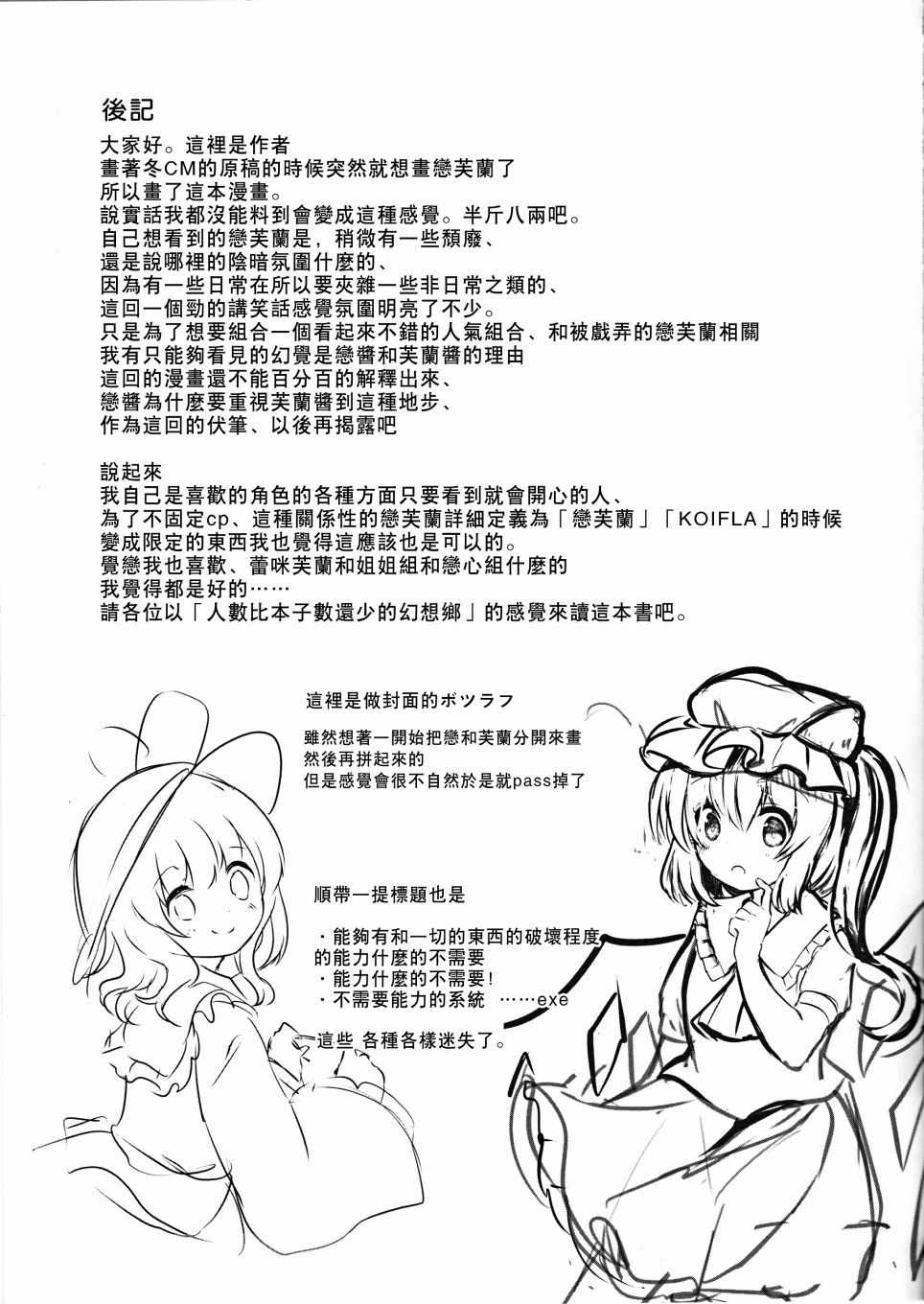 後記

大家好。這裡是作者
畫著冬CM的原稿的時候突然就想畫戀芙蘭了
所以畫了這本漫畫。
說實話我都沒能料到會變成這種感覺。半斤八兩吧。
自己想看到的戀芙蘭是，稍微有一些頹廢、
還是說哪裡的陰暗氛圍什麼的、
因為有一些日常在所以要夾雜一些非日常之類的、
這回一個勁的講笑話感覺氛圍明亮了不少。
只是為了想要組合一個看起來不錯的人氣組合、和被戲弄的戀芙蘭相關
我有只能夠看見的幻覺是戀醬和芙蘭醬的理由
這回的漫畫還不能百分百的解釋出來、
戀醬為什麼要重視芙蘭醬到這種地步、
作為這回的伏筆、以後再揭露吧

說起來
我自己是喜歡的角色的各種方面只要看到就會開心的人、
為了不固定cp、這種關係性的戀芙蘭詳細定義為「戀芙蘭」「KOIFLA」的時候
變成限定的東西我也覺得這應該也是可以的。
覺戀我也喜歡、蕾咪芙蘭和姐姐組和戀心組什麼的
我覺得都是好的……
請各位以「人數比本子數還少的幻想鄉」的感覺來讀這本書吧。

這裡是做封面的ボツラフ

雖然想著一開始把戀和芙蘭分開來畫
然後再拼起來的
但是感覺會很不自然於是就pass掉了

順帶一提標題也是

・能夠有和一切的東西的破壞程度的能力什麼的不需要
・能力什麼的不需要!
・不需要能力的系統 ……exe

這些 各種各樣迷失了。